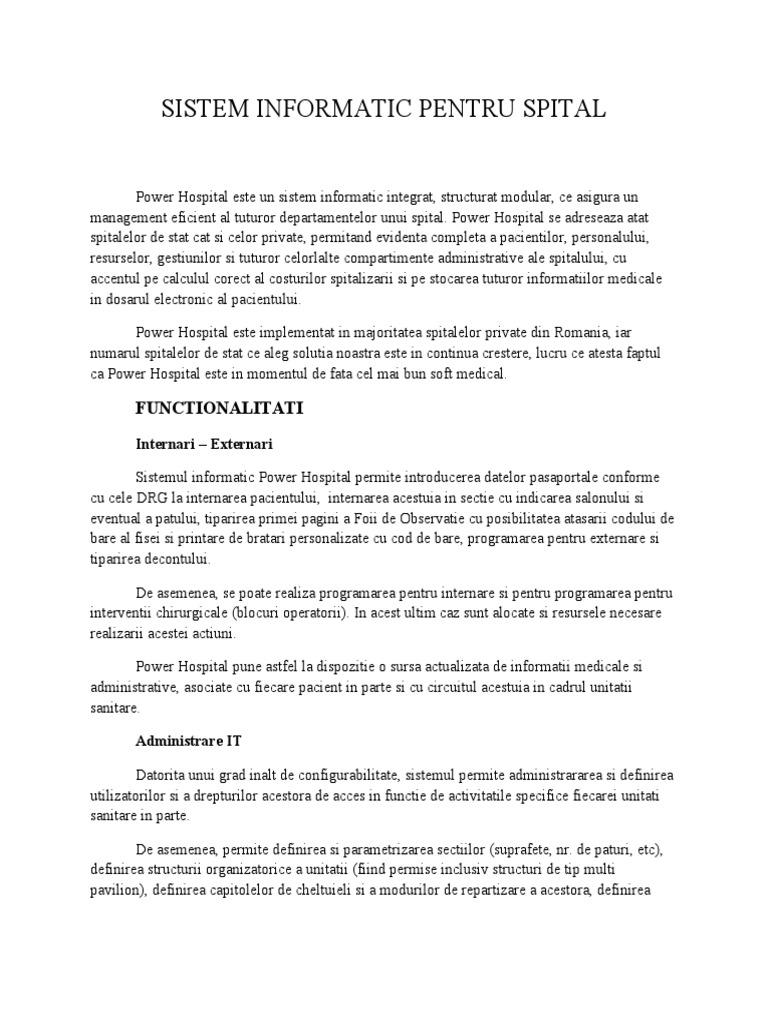 SISTEM INFORMATIC PENTRU SPITAL

Power Hospital este un sistem informatic integrat, structurat modular, ce asigura un management eficient al tuturor departamentelor unui spital. Power Hospital se adreseaza atat spitalelor de stat cat si celor private, permitand evidenta completa a pacientilor, personalului, resurselor, gestiunilor si tuturor celorlalte compartimente administrative ale spitalului, cu accentul pe calculul corect al costurilor spitalizarii si pe stocarea tuturor informatiilor medicale in dosarul electronic al pacientului.

Power Hospital este implementat in majoritatea spitalelor private din Romania, iar numarul spitalelor de stat ce aleg solutia noastra este in continua crestere, lucru ce atesta faptul ca Power Hospital este in momentul de fata cel mai bun soft medical.

FUNCTIONALITATI

Internari – Externari

Sistemul informatic Power Hospital permite introducerea datelor pasaportale conforme cu cele DRG la internarea pacientului, internarea acestuia in sectie cu indicarea salonului si eventual a patului, tiparirea primei pagini a Foii de Observatie cu posibilitatea atasarii codului de bare al fisei si printare de bratari personalizate cu cod de bare, programarea pentru externare si tiparirea decontului.

De asemenea, se poate realiza programarea pentru internare si pentru programarea pentru interventii chirurgicale (blocuri operatorii). In acest ultim caz sunt alocate si resursele necesare realizarii acestei actiuni.

Power Hospital pune astfel la dispozitie o sursa actualizata de informatii medicale si administrative, asociate cu fiecare pacient in parte si cu circuitul acestuia in cadrul unitatii sanitare.

Administrare IT

Datorita unui grad inalt de configurabilitate, sistemul permite administrararea si definirea utilizatorilor si a drepturilor acestora de acces in functie de activitatile specifice fiecarei unitati sanitare in parte.

De asemenea, permite definirea si parametrizarea sectiilor (suprafete, nr. de paturi, etc), definirea structurii organizatorice a unitatii (fiind permise inclusiv structuri de tip multi pavilion), definirea capitolelor de cheltuieli si a modurilor de repartizare a acestora, definirea